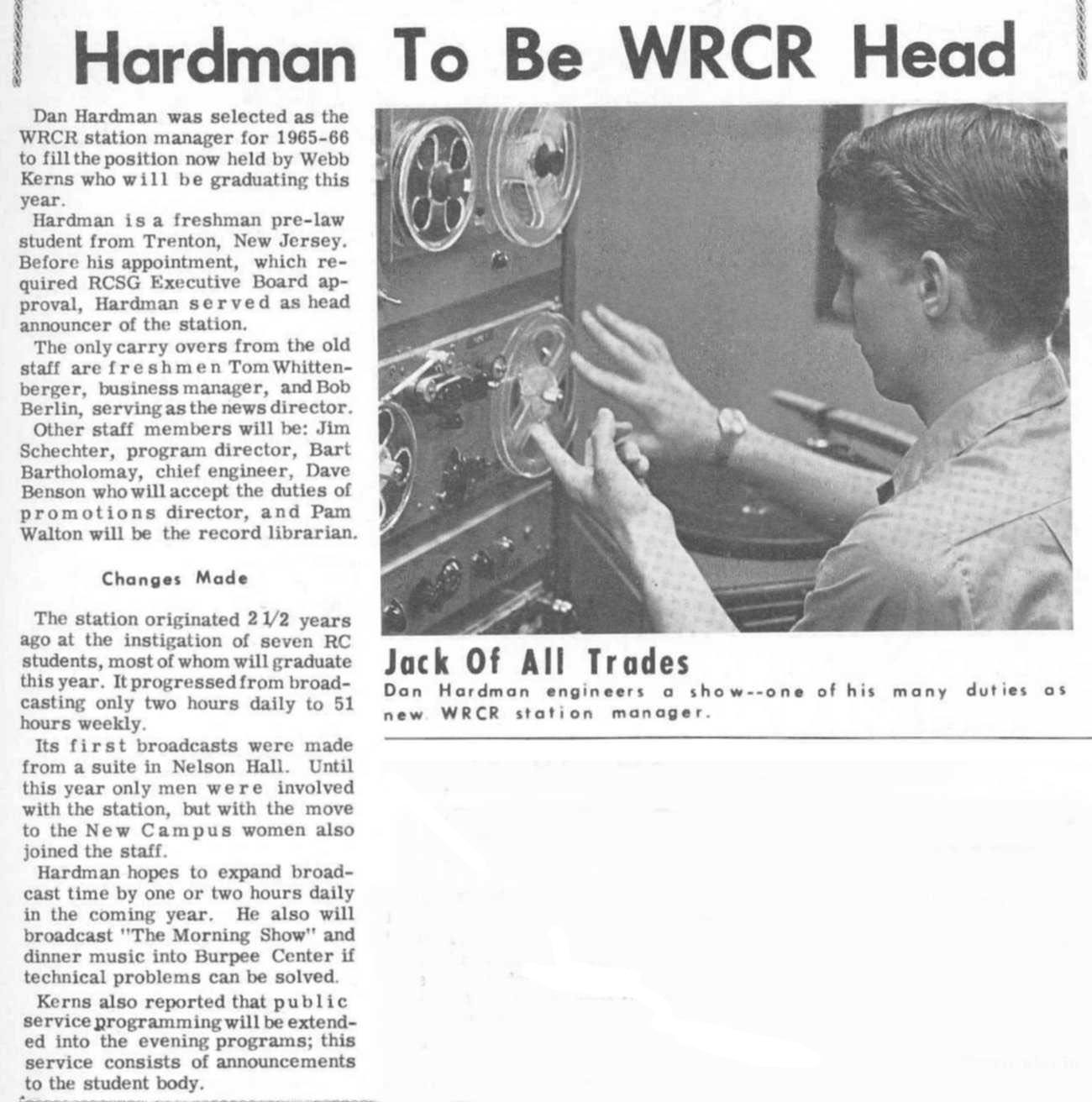 Hardman To Be WRCR Head

Dan Hardman was selected as the WRCR station manager for 1965-66 to fill the position now held by Webb Kerns who will be graduating this year.

Hardman is a freshman pre-law student from Trenton, New Jersey. Before his appointment, which required RCSG Executive Board approval, Hardman served as head announcer of the station.

The only carry overs from the old staff are freshmen Tom Whittenberger, business manager, and Bob Berlin, serving as the news director.

Other staff members will be: Jim Schechter, program director, Bart Bartholomay, chief engineer, Dave Benson who will accept the duties of promotions director, and Pam Walton will be the record librarian.

Changes Made

The station originated 2 1/2 years ago at the instigation of seven RC students, most of whom will graduate this year. It progressed from broadcasting only two hours daily to 51 hours weekly.

Its first broadcasts were made from a suite in Nelson Hall. Until this year only men were involved with the station, but with the move to the New Campus women also joined the staff.

Hardman hopes to expand broadcast time by one or two hours daily in the coming year. He also will broadcast "The Morning Show" and dinner music into Burpee Center if technical problems can be solved.

Kerns also reported that public service programming will be extended into the evening programs; this service consists of announcements to the student body.

Jack Of All Trades
Dan Hardman engineers a show--one of his many duties as new WRCR station manager.